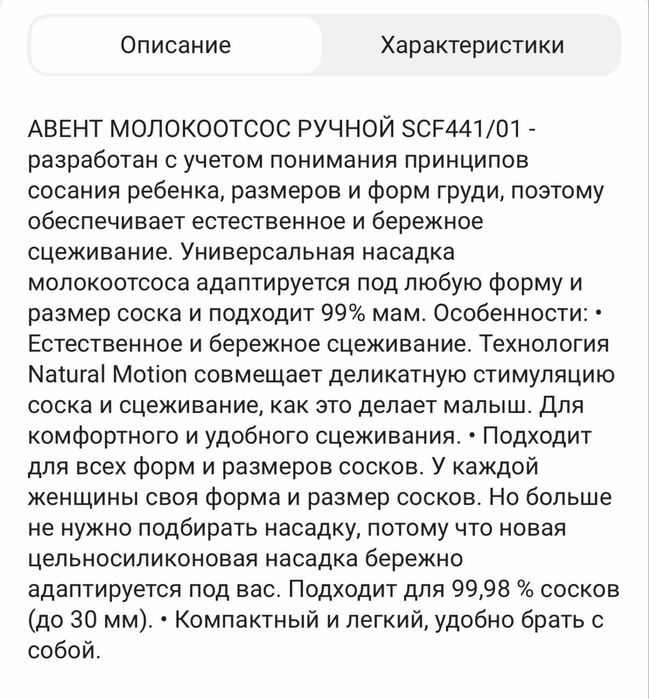 Описание

Характеристики

АВЕНТ МОЛОКООТСОС РУЧНОЙ SCF441/01 - разработан с учетом понимания принципов сосания ребенка, размеров и форм груди, поэтому обеспечивает естественное и бережное сцеживание. Универсальная насадка молокоотсоса адаптируется под любую форму и размер соска и подходит 99% мам. Особенности: • Естественное и бережное сцеживание. Технология Natural Motion совмещает деликатную стимуляцию соска и сцеживание, как это делает малыш. Для комфортного и удобного сцеживания. • Подходит для всех форм и размеров сосков. У каждой женщины своя форма и размер сосков. Но больше не нужно подбирать насадку, потому что новая цельносиликоновая насадка бережно адаптируется под вас. Подходит для 99,98 % сосков (до 30 мм). • Компактный и легкий, удобно брать с собой.